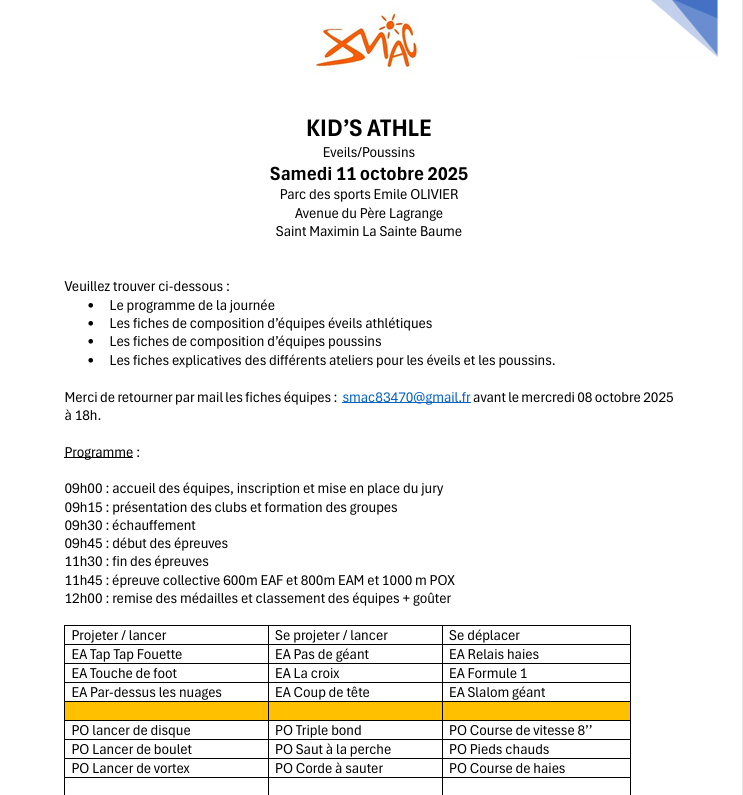 SMAC

KID'S ATHLE
Eveils/Poussins
Samedi 11 octobre 2025
Parc des sports Emile OLIVIER
Avenue du Père Lagrange
Saint Maximin La Sainte Baume

Veuillez trouver ci-dessous :
• Le programme de la journée
• Les fiches de composition d'équipes éveils athlétiques
• Les fiches de composition d'équipes poussins
• Les fiches explicatives des différents ateliers pour les éveils et les poussins.

Merci de retourner par mail les fiches équipes : smac83470@gmail.fr avant le mercredi 08 octobre 2025 à 18h.

Programme :

09h00 : accueil des équipes, inscription et mise en place du jury
09h15 : présentation des clubs et formation des groupes
09h30 : échauffement
09h45 : début des épreuves
11h30 : fin des épreuves
11h45 : épreuve collective 600m EAF et 800m EAM et 1000 m POX
12h00 : remise des médailles et classement des équipes + goûter

| Projeter / lancer | Se projeter / lancer | Se déplacer |
|---|---|---|
| EA Tap Tap Fouette | EA Pas de géant | EA Relais haies |
| EA Touche de foot | EA La croix | EA Formule 1 |
| EA Par-dessus les nuages | EA Coup de tête | EA Slalom géant |
| | | |
| PO lancer de disque | PO Triple bond | PO Course de vitesse 8'' |
| PO Lancer de boulet | PO Saut à la perche | PO Pieds chauds |
| PO Lancer de vortex | PO Corde à sauter | PO Course de haies |
| | | |